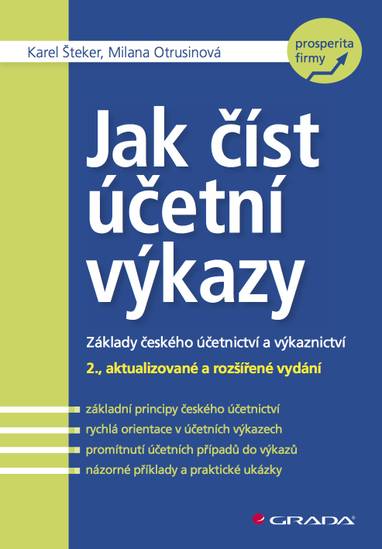 Karel Šteker, Milana Otrusinová

prosperita firmy

Jak číst účetní výkazy

Základy českého účetnictví a výkaznictví

2., aktualizované a rozšířené vydání

základní principy českého účetnictví
rychlá orientace v účetních výkazech
promítnutí účetních případů do výkazů
názorné příklady a praktické ukázky

GRADA